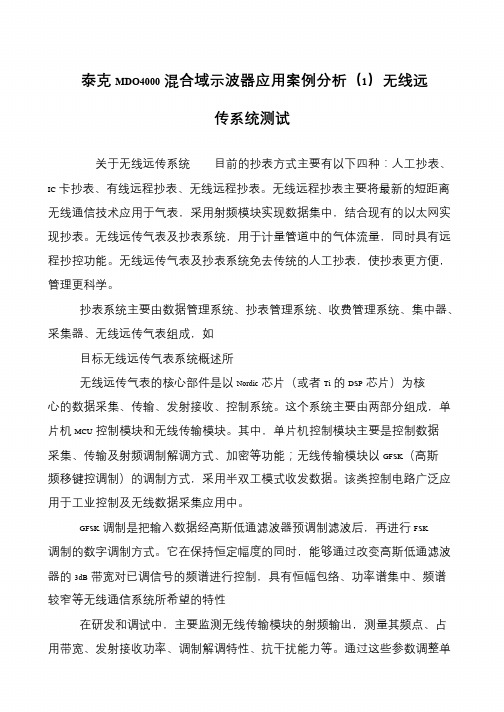 泰克 MDO4000 混合域示波器应用案例分析（1）无线远传系统测试

关于无线远传系统　　目前的抄表方式主要有以下四种：人工抄表、IC 卡抄表、有线远程抄表、无线远程抄表。无线远程抄表主要将最新的短距离无线通信技术应用于气表，采用射频模块实现数据集中，结合现有的以太网实现抄表。无线远传气表及抄表系统，用于计量管道中的气体流量，同时具有远程抄控功能。无线远传气表及抄表系统免去传统的人工抄表，使抄表更方便，管理更科学。

抄表系统主要由数据管理系统、抄表管理系统、收费管理系统、集中器、采集器、无线远传气表组成，如

目标无线远传气表系统概述所

无线远传气表的核心部件是以 Nordic 芯片（或者 Ti 的 DSP 芯片）为核心的数据采集、传输、发射接收、控制系统。这个系统主要由两部分组成，单片机 MCU 控制模块和无线传输模块。其中，单片机控制模块主要是控制数据采集、传输及射频调制解调方式、加密等功能；无线传输模块以 GFSK（高斯频移键控调制）的调制方式，采用半双工模式收发数据。该类控制电路广泛应用于工业控制及无线数据采集应用中。

GFSK 调制是把输入数据经高斯低通滤波器预调制滤波后，再进行 FSK 调制的数字调制方式。它在保持恒定幅度的同时，能够通过改变高斯低通滤波器的 3dB 带宽对已调信号的频谱进行控制，具有恒幅包络、功率谱集中、频谱较窄等无线通信系统所希望的特性

在研发和调试中，主要监测无线传输模块的射频输出，测量其频点、占用带宽、发射接收功率、调制解调特性、抗干扰能力等。通过这些参数调整单